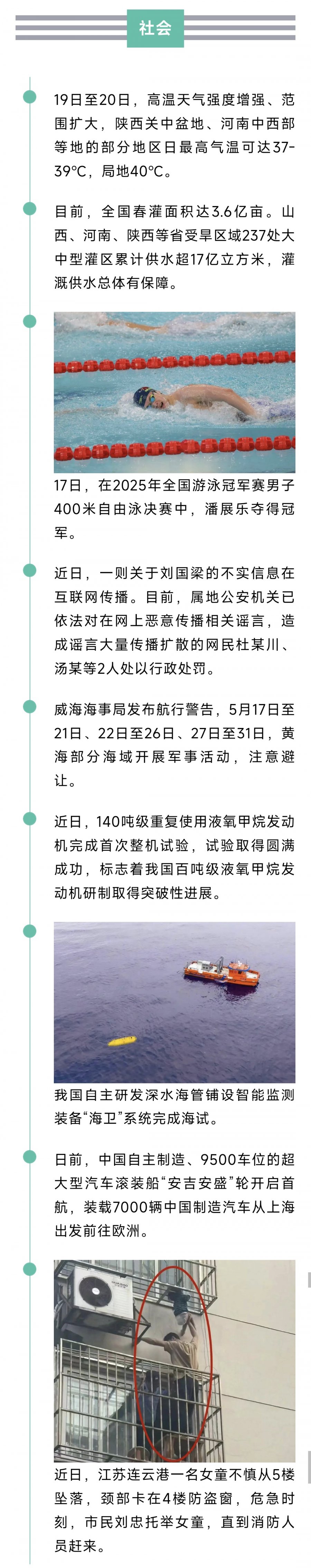 社会

19日至20日，高温天气强度增强、范围扩大，陕西关中盆地、河南中西部等地的部分地区日最高气温可达37-39℃，局地40℃。

目前，全国春灌面积达3.6亿亩。山西、河南、陕西等省受旱区域237处大中型灌区累计供水超17亿立方米，灌溉供水总体有保障。

17日，在2025年全国游泳冠军赛男子400米自由泳决赛中，潘展乐夺得冠军。

近日，一则关于刘国梁的不实信息在互联网传播。目前，属地公安机关已依法对在网上恶意传播相关谣言，造成谣言大量传播扩散的网民杜某川、汤某等2人处以行政处罚。

威海海事局发布航行警告，5月17日至21日、22日至26日、27日至31日，黄海部分海域开展军事活动，注意避让。

近日，140吨级重复使用液氧甲烷发动机完成首次整机试验，试验取得圆满成功，标志着我国百吨级液氧甲烷发动机研制取得突破性进展。

我国自主研发深水海管铺设智能监测装备“海卫”系统完成海试。

日前，中国自主制造、9500车位的超大型汽车滚装船“安吉安盛”轮开启首航，装载7000辆中国制造汽车从上海出发前往欧洲。

近日，江苏连云港一名女童不慎从5楼坠落，颈部卡在4楼防盗窗，危急时刻，市民刘忠托举女童，直到消防人员赶来。